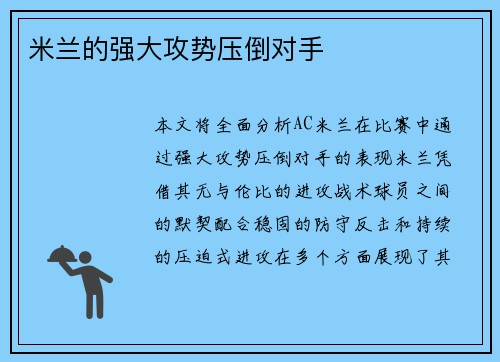 米兰的强大攻势压倒对手

本文将全面分析AC米兰在比赛中通过强大攻势压倒对手的表现米兰凭借其无与伦比的进攻战术球员之间的默契配合稳固的防守反击和持续的压迫式进攻在多个方面展现了其